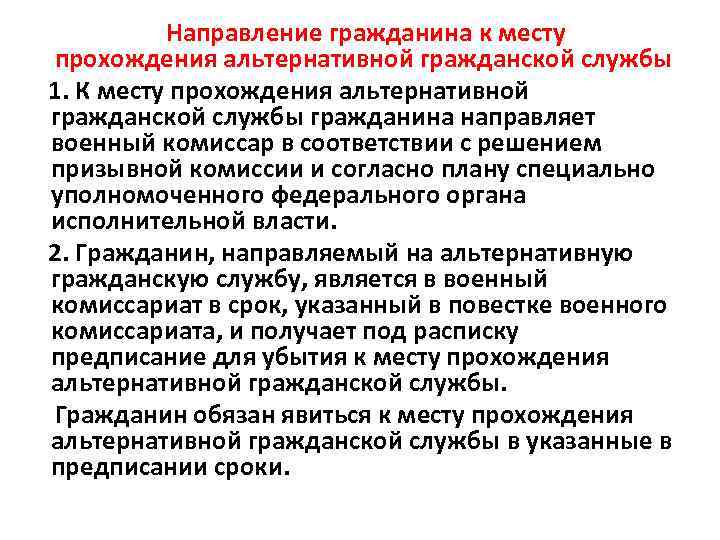 Направление гражданина к месту прохождения альтернативной гражданской службы

1. К месту прохождения альтернативной гражданской службы гражданина направляет военный комиссар в соответствии с решением призывной комиссии и согласно плану специально уполномоченного федерального органа исполнительной власти.

2. Гражданин, направляемый на альтернативную гражданскую службу, является в военный комиссариат в срок, указанный в повестке военного комиссариата, и получает под расписку предписание для убытия к месту прохождения альтернативной гражданской службы.

Гражданин обязан явиться к месту прохождения альтернативной гражданской службы в указанные в предписании сроки.